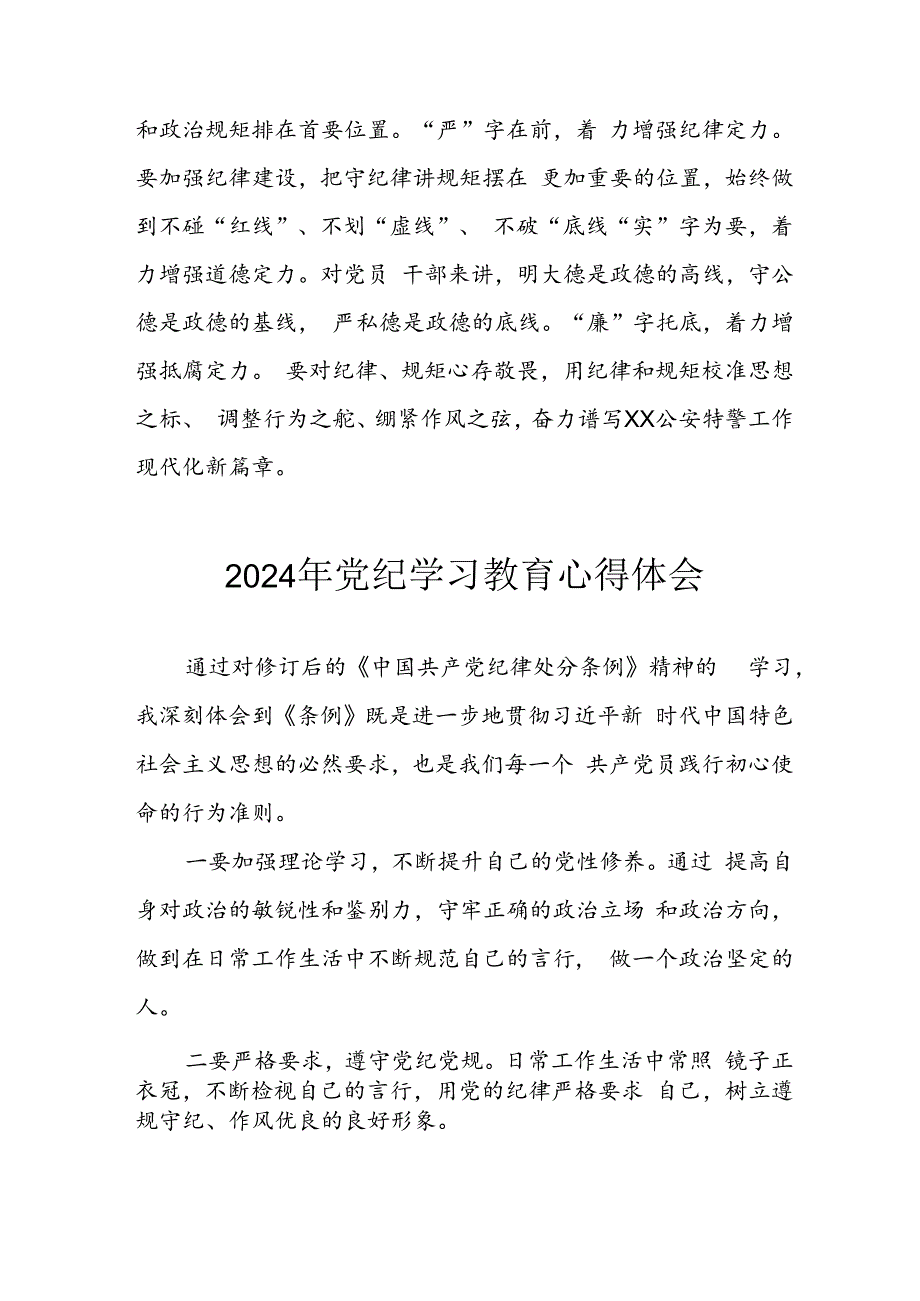 和政治规矩排在首要位置。“严”字在前，着 力增强纪律定力。要加强纪律建设，把守纪律讲规矩摆在 更加重要的位置，始终做到不碰“红线”、不划“虚线”、 不破“底线“实”字为要，着力增强道德定力。对党员 干部来讲，明大德是政德的高线，守公德是政德的基线， 严私德是政德的底线。“廉”字托底，着力增强抵腐定力。 要对纪律、规矩心存敬畏，用纪律和规矩校准思想之标、 调整行为之舵、绷紧作风之弦，奋力谱写XX公安特警工作现代化新篇章。

2024年党纪学习教育心得体会

通过对修订后的《中国共产党纪律处分条例》精神的 学习，我深刻体会到《条例》既是进一步地贯彻习近平新 时代中国特色社会主义思想的必然要求，也是我们每一个 共产党员践行初心使命的行为准则。

一要加强理论学习，不断提升自己的党性修养。通过 提高自身对政治的敏锐性和鉴别力，守牢正确的政治立场 和政治方向，做到在日常工作生活中不断规范自己的言行， 做一个政治坚定的人。

二要严格要求，遵守党纪党规。日常工作生活中常照 镜子正衣冠，不断检视自己的言行，用党的纪律严格要求 自己，树立遵规守纪、作风优良的良好形象。